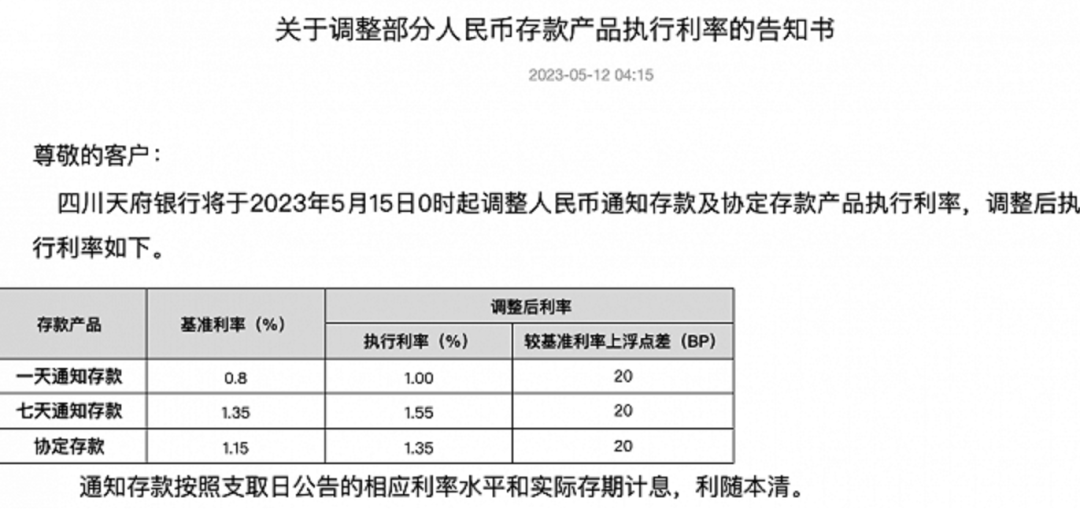 关于调整部分人民币存款产品执行利率的告知书

2023-05-12 04:15

尊敬的客户：

四川天府银行将于2023年5月15日0时起调整人民币通知存款及协定存款产品执行利率，调整后执行利率如下。

| 存款产品 | 基准利率（%） | 调整后利率 | |
|---|---|---|---|
| | | 执行利率（%） | 较基准利率上浮点差（BP） |
| 一天通知存款 | 0.8 | 1.00 | 20 |
| 七天通知存款 | 1.35 | 1.55 | 20 |
| 协定存款 | 1.15 | 1.35 | 20 |

通知存款按照支取日公告的相应利率水平和实际存期计息，利随本清。